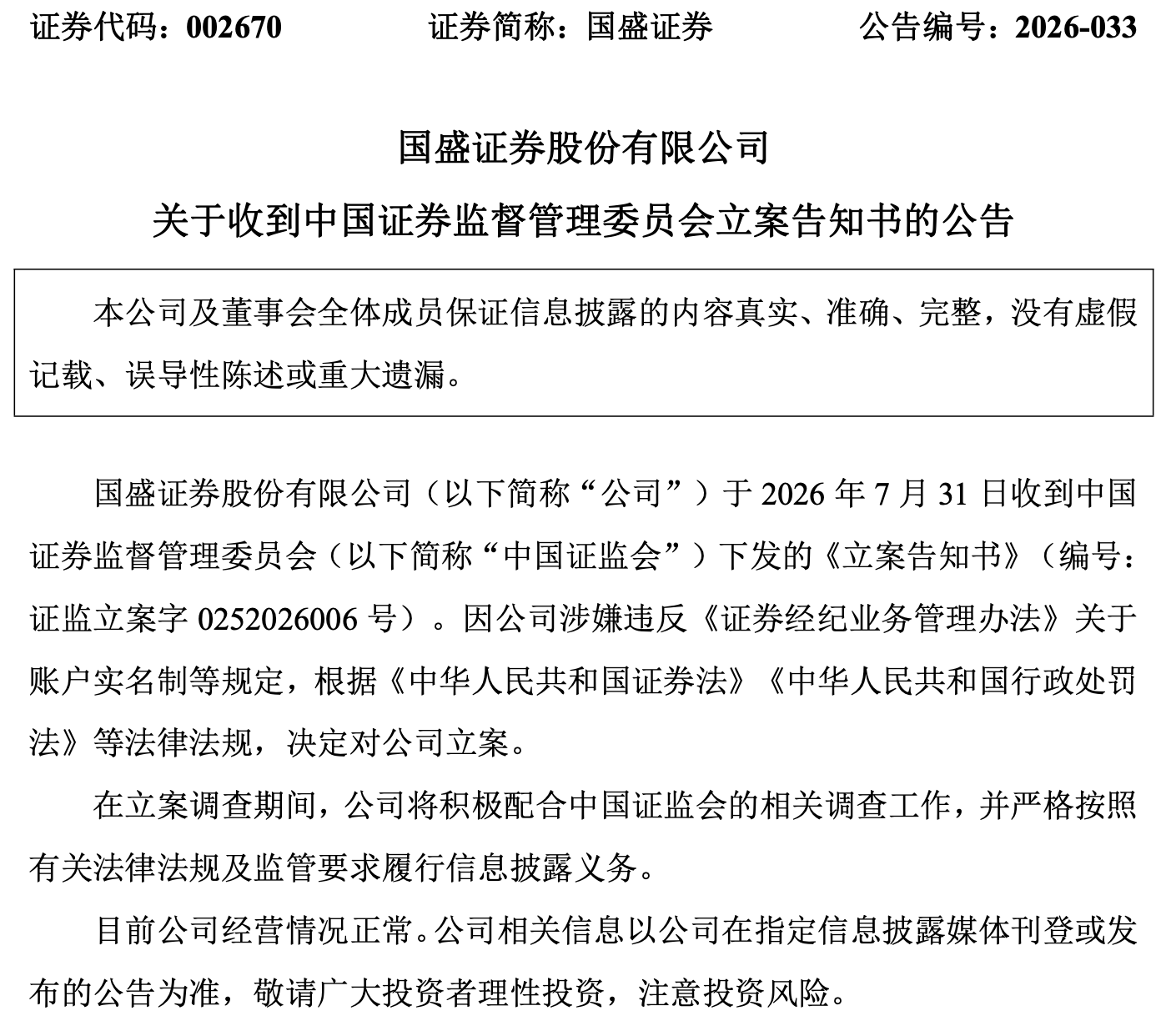 证券代码：002670　　证券简称：国盛证券　　公告编号：2026-033

国盛证券股份有限公司

关于收到中国证券监督管理委员会立案告知书的公告

本公司及董事会全体成员保证信息披露的内容真实、准确、完整，没有虚假记载、误导性陈述或重大遗漏。

国盛证券股份有限公司（以下简称“公司”）于 2026 年 7 月 31 日收到中国证券监督管理委员会（以下简称“中国证监会”）下发的《立案告知书》（编号：证监立案字 0252026006 号）。因公司涉嫌违反《证券经纪业务管理办法》关于账户实名制等规定，根据《中华人民共和国证券法》《中华人民共和国行政处罚法》等法律法规，决定对公司立案。

在立案调查期间，公司将积极配合中国证监会的相关调查工作，并严格按照有关法律法规及监管要求履行信息披露义务。

目前公司经营情况正常。公司相关信息以公司在指定信息披露媒体刊登或发布的公告为准，敬请广大投资者理性投资，注意投资风险。